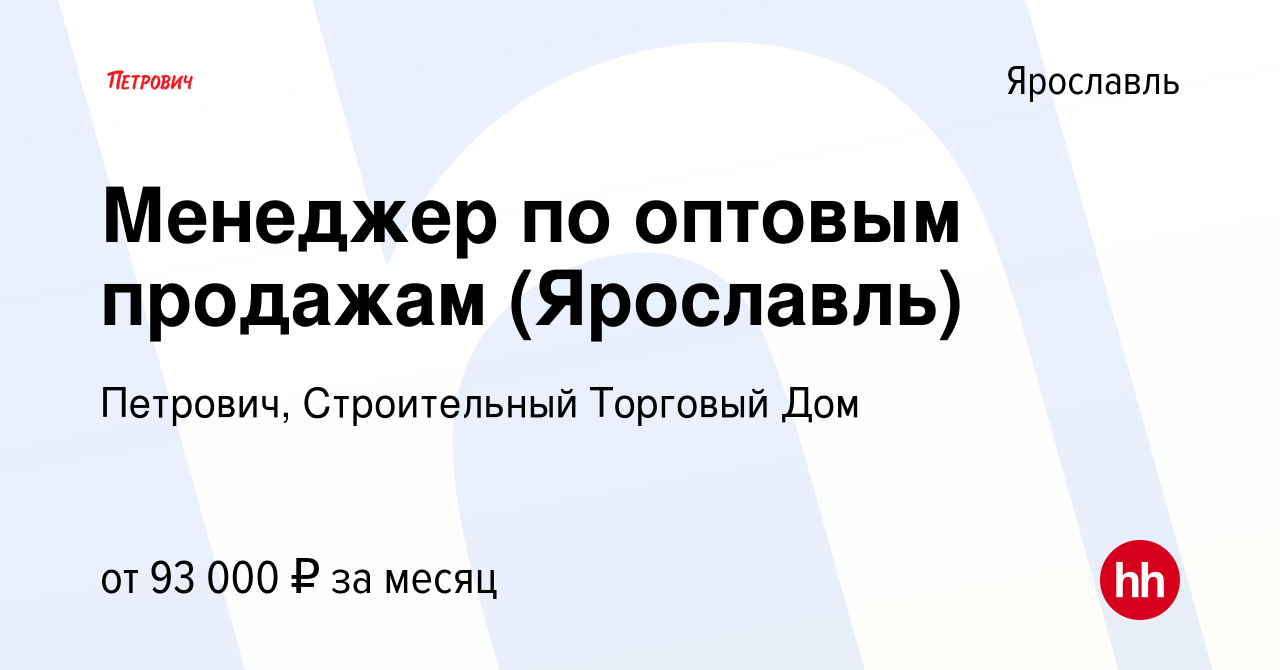 ПЕТРОВИЧ

Ярославль

Менеджер по оптовым продажам (Ярославль)

Петрович, Строительный Торговый Дом

от 93 000 ₽ за месяц

hh